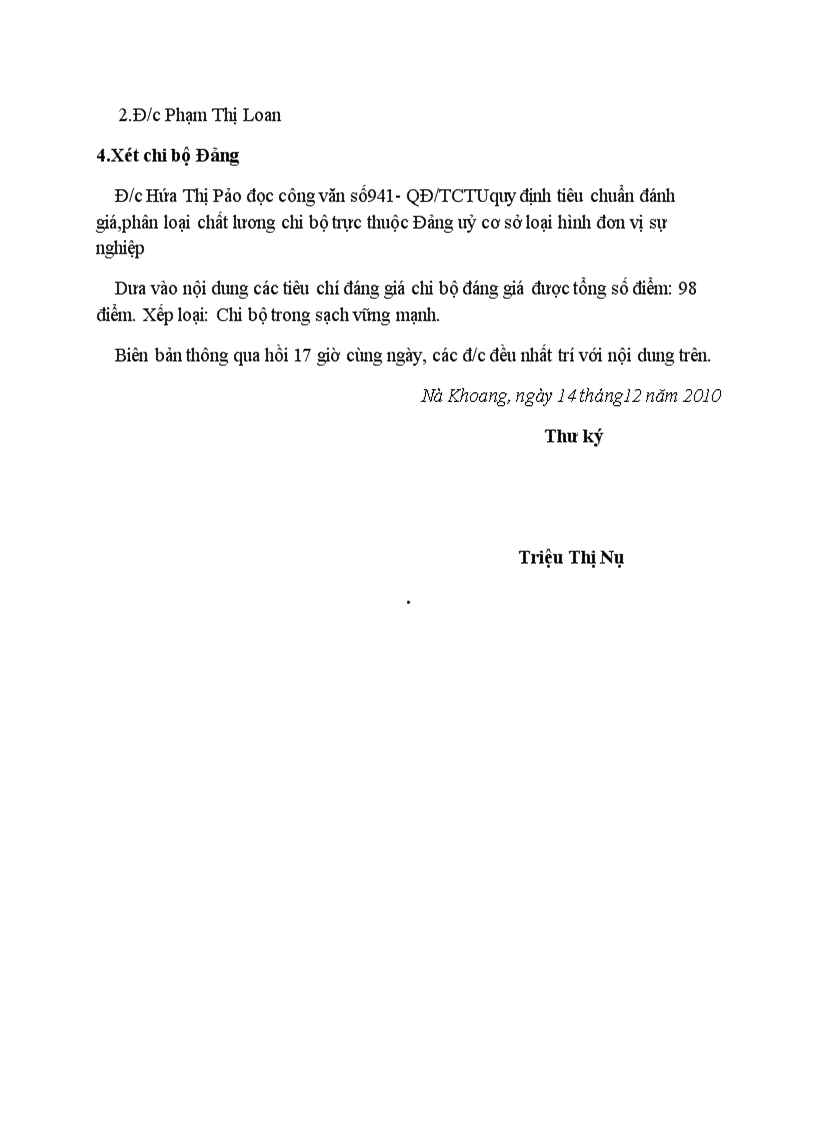 2.Đ/c Phạm Thị Loan

4.Xét chi bộ Đảng

Đ/c Hứa Thị Pảo đọc công văn số941- QĐ/TCTUquy định tiêu chuẩn đánh giá,phân loại chất lương chi bộ trực thuộc Đảng uỷ cơ sở loại hình đơn vị sự nghiệp

Dưa vào nội dung các tiêu chí đáng giá chi bộ đáng giá được tổng số điểm: 98 điểm. Xếp loại: Chi bộ trong sạch vững mạnh.

Biên bản thông qua hồi 17 giờ cùng ngày, các đ/c đều nhất trí với nội dung trên.

Nà Khoang, ngày 14 tháng12 năm 2010

Thư ký

Triệu Thị Nụ

.